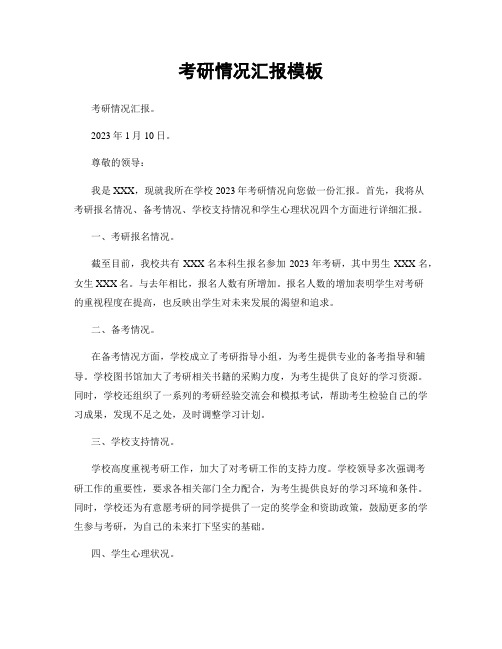 考研情况汇报模板

考研情况汇报。

2023 年 1 月 10 日。

尊敬的领导：

我是 XXX，现就我所在学校 2023 年考研情况向您做一份汇报。首先，我将从考研报名情况、备考情况、学校支持情况和学生心理状况四个方面进行详细汇报。

一、考研报名情况。

截至目前，我校共有 XXX 名本科生报名参加 2023 年考研，其中男生 XXX 名，女生 XXX 名。与去年相比，报名人数有所增加。报名人数的增加表明学生对考研的重视程度在提高，也反映出学生对未来发展的渴望和追求。

二、备考情况。

在备考情况方面，学校成立了考研指导小组，为考生提供专业的备考指导和辅导。学校图书馆加大了考研相关书籍的采购力度，为考生提供了良好的学习资源。同时，学校还组织了一系列的考研经验交流会和模拟考试，帮助考生检验自己的学习成果，发现不足之处，及时调整学习计划。

三、学校支持情况。

学校高度重视考研工作，加大了对考研工作的支持力度。学校领导多次强调考研工作的重要性，要求各相关部门全力配合，为考生提供良好的学习环境和条件。同时，学校还为有意愿考研的同学提供了一定的奖学金和资助政策，鼓励更多的学生参与考研，为自己的未来打下坚实的基础。

四、学生心理状况。